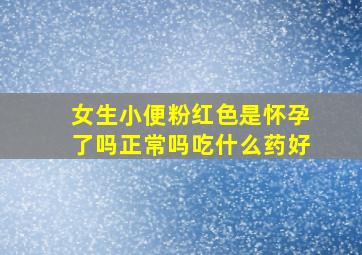 女生小便粉红色是怀孕了吗正常吗吃什么药好